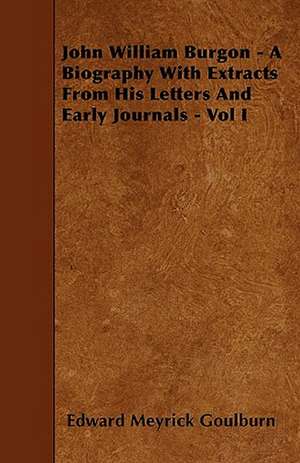 John William Burgon - A Biography With Extracts From His Letters And Early Journals - Vol I

Edward Meyrick Goulburn